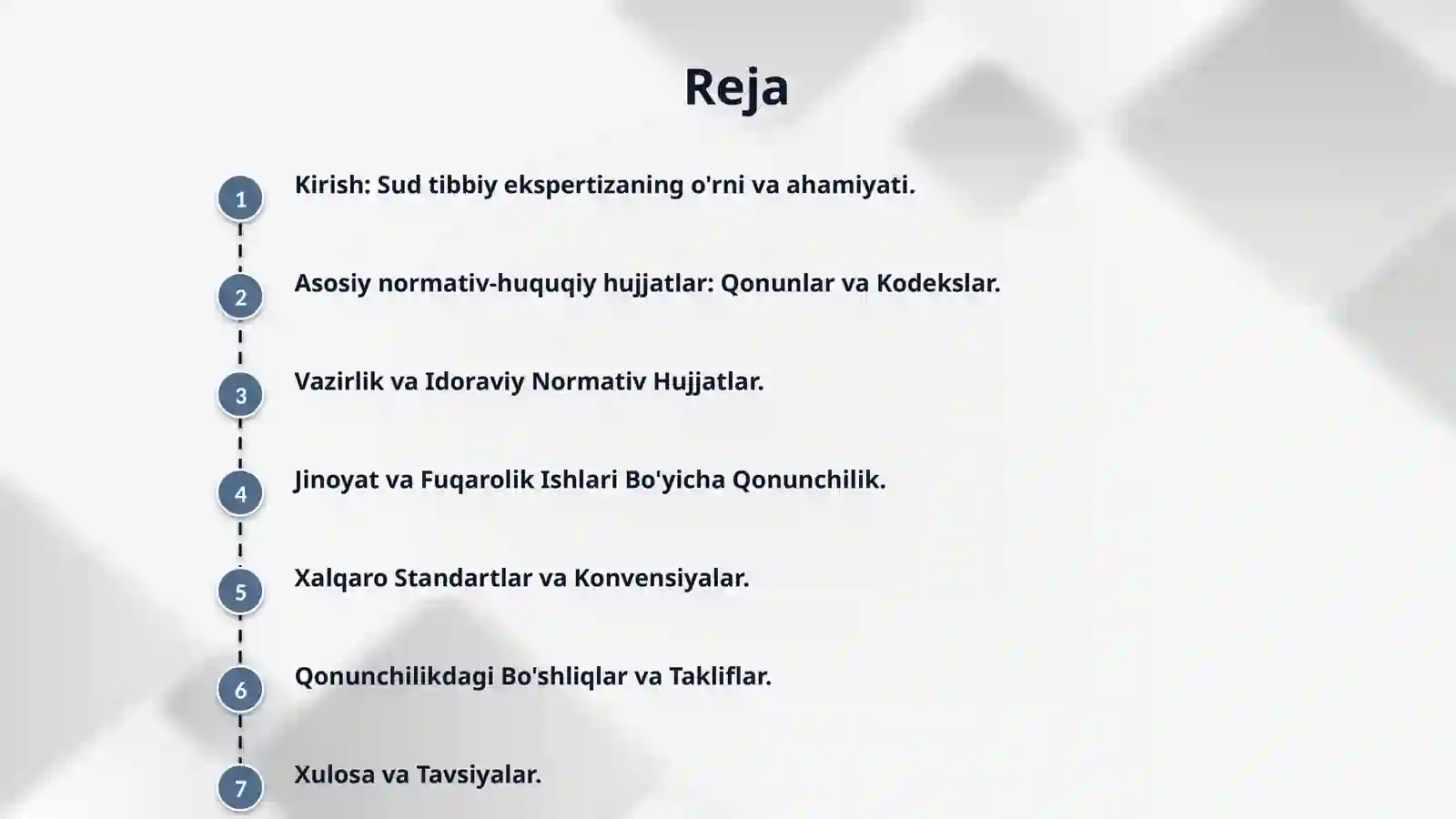 Reja

1 Kirish: Sud tibbiy ekspertizaning o'rni va ahamiyati.

2 Asosiy normativ-huquqiy hujjatlar: Qonunlar va Kodekslar.

3 Vazirlik va Idoraviy Normativ Hujjatlar.

4 Jinoyat va Fuqarolik Ishlari Bo'yicha Qonunchilik.

5 Xalqaro Standartlar va Konvensiyalar.

6 Qonunchilikdagi Bo'shliqlar va Takliflar.

7 Xulosa va Tavsiyalar.